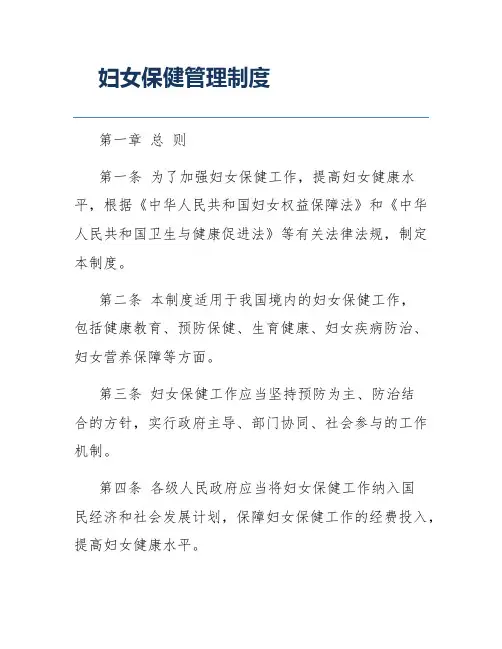 妇女保健管理制度

第一章 总 则

第一条 为了加强妇女保健工作，提高妇女健康水平，根据《中华人民共和国妇女权益保障法》和《中华人民共和国卫生与健康促进法》等有关法律法规，制定本制度。

第二条 本制度适用于我国境内的妇女保健工作，包括健康教育、预防保健、生育健康、妇女疾病防治、妇女营养保障等方面。

第三条 妇女保健工作应当坚持预防为主、防治结合的方针，实行政府主导、部门协同、社会参与的工作机制。

第四条 各级人民政府应当将妇女保健工作纳入国民经济和社会发展计划，保障妇女保健工作的经费投入，提高妇女健康水平。